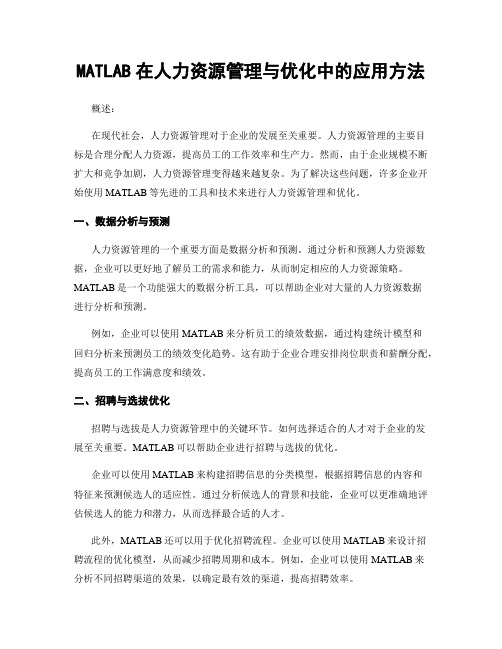 MATLAB 在人力资源管理与优化中的应用方法

概述：

在现代社会，人力资源管理对于企业的发展至关重要。人力资源管理的主要目标是合理分配人力资源，提高员工的工作效率和生产力。然而，由于企业规模不断扩大和竞争加剧，人力资源管理变得越来越复杂。为了解决这些问题，许多企业开始使用 MATLAB 等先进的工具和技术来进行人力资源管理和优化。

一、数据分析与预测

人力资源管理的一个重要方面是数据分析和预测。通过分析和预测人力资源数据，企业可以更好地了解员工的需求和能力，从而制定相应的人力资源策略。MATLAB 是一个功能强大的数据分析工具，可以帮助企业对大量的人力资源数据进行分析和预测。

例如，企业可以使用 MATLAB 来分析员工的绩效数据，通过构建统计模型和回归分析来预测员工的绩效变化趋势。这有助于企业合理安排岗位职责和薪酬分配，提高员工的工作满意度和绩效。

二、招聘与选拔优化

招聘与选拔是人力资源管理中的关键环节。如何选择适合的人才对于企业的发展至关重要。MATLAB 可以帮助企业进行招聘与选拔的优化。

企业可以使用 MATLAB 来构建招聘信息的分类模型，根据招聘信息的内容和特征来预测候选人的适应性。通过分析候选人的背景和技能，企业可以更准确地评估候选人的能力和潜力，从而选择最合适的人才。

此外，MATLAB 还可以用于优化招聘流程。企业可以使用 MATLAB 来设计招聘流程的优化模型，从而减少招聘周期和成本。例如，企业可以使用 MATLAB 来分析不同招聘渠道的效果，以确定最有效的渠道，提高招聘效率。